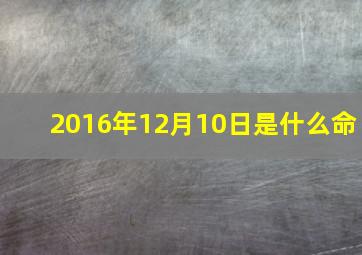 2016年12月10日是什么命